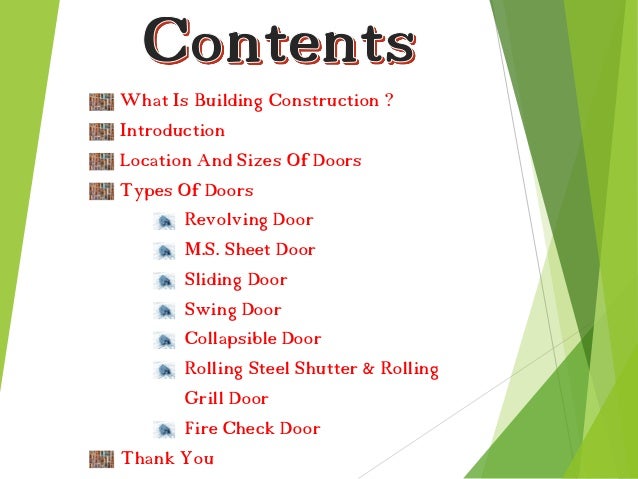 Contents

What Is Building Construction ?

Introduction

Location And Sizes Of Doors

Types Of Doors

Revolving Door

M.S. Sheet Door

Sliding Door

Swing Door

Collapsible Door

Rolling Steel Shutter & Rolling Grill Door

Fire Check Door

Thank You